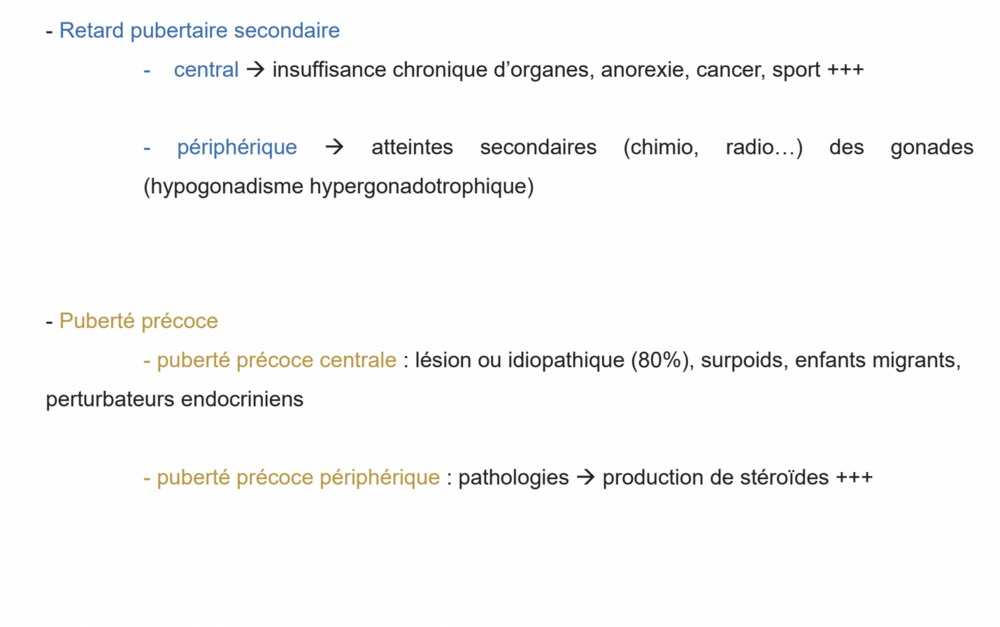 - Retard pubertaire secondaire

- central → insuffisance chronique d'organes, anorexie, cancer, sport +++

- périphérique → atteintes secondaires (chimio, radio…) des gonades (hypogonadisme hypergonadotrophique)

- Puberté précoce

- puberté précoce centrale : lésion ou idiopathique (80%), surpoids, enfants migrants, perturbateurs endocriniens

- puberté précoce périphérique : pathologies → production de stéroïdes +++